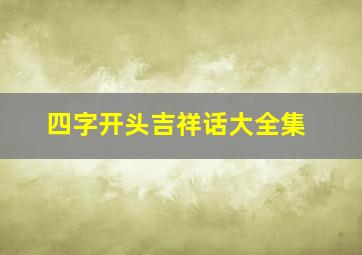 四字开头吉祥话大全集